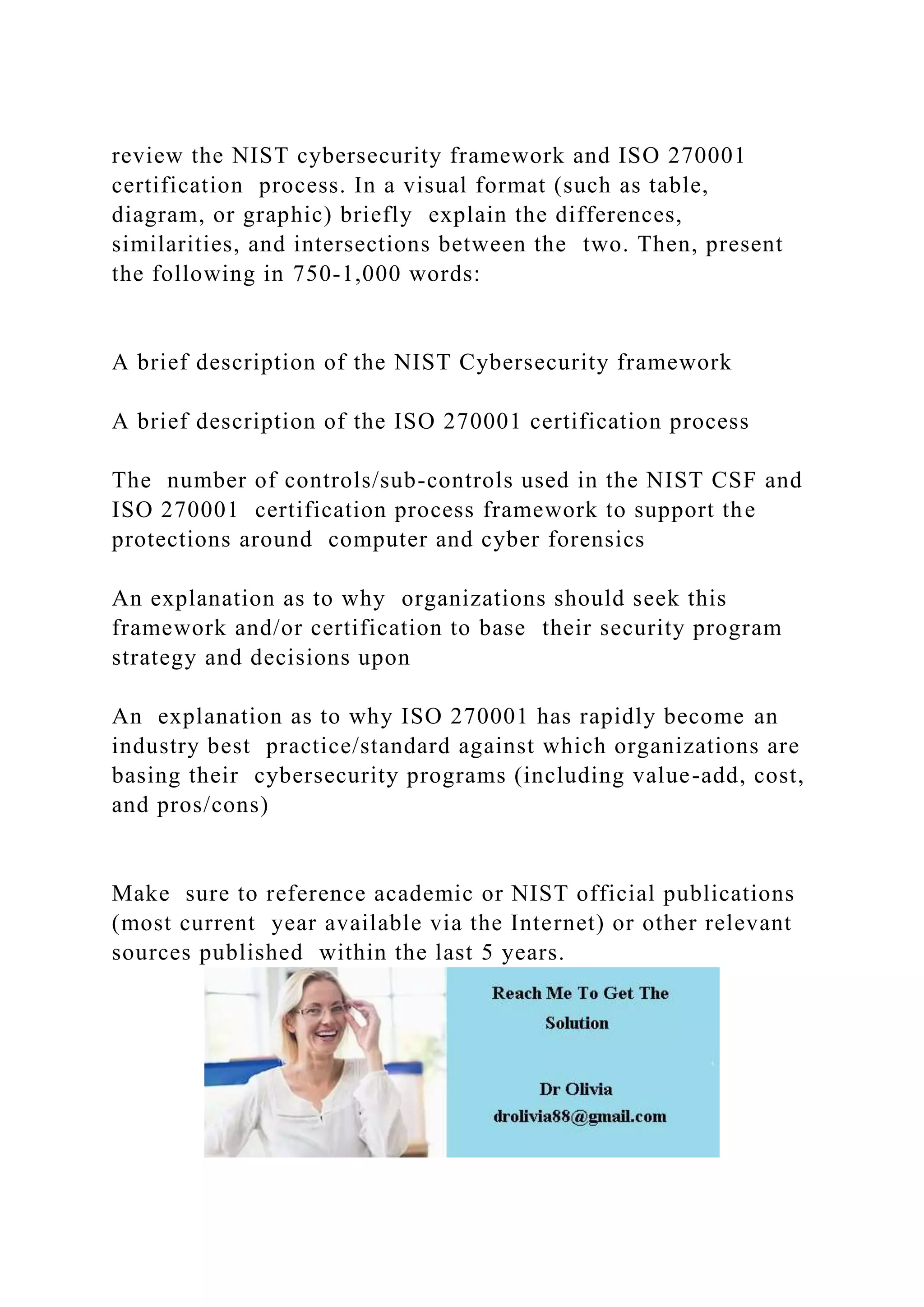 review the NIST cybersecurity framework and ISO 270001 certification process. In a visual format (such as table, diagram, or graphic) briefly explain the differences, similarities, and intersections between the two. Then, present the following in 750-1,000 words:

A brief description of the NIST Cybersecurity framework

A brief description of the ISO 270001 certification process

The number of controls/sub-controls used in the NIST CSF and ISO 270001 certification process framework to support the protections around computer and cyber forensics

An explanation as to why organizations should seek this framework and/or certification to base their security program strategy and decisions upon

An explanation as to why ISO 270001 has rapidly become an industry best practice/standard against which organizations are basing their cybersecurity programs (including value-add, cost, and pros/cons)

Make sure to reference academic or NIST official publications (most current year available via the Internet) or other relevant sources published within the last 5 years.

Reach Me To Get The Solution

Dr Olivia
drolivia88@gmail.com